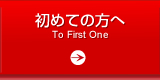 初めての方へ
To First One